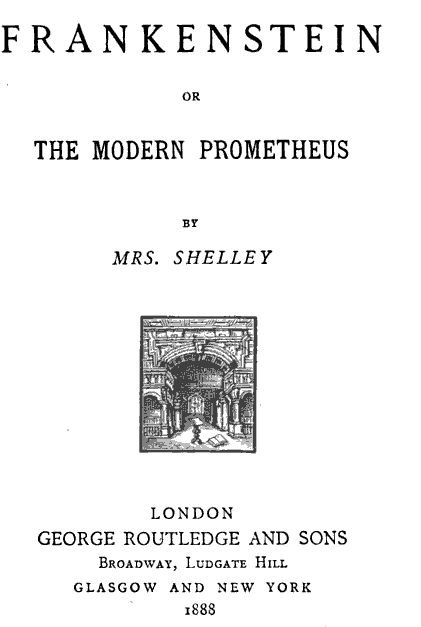 FRANKENSTEIN

OR

THE MODERN PROMETHEUS

BY

MRS. SHELLEY

LONDON
GEORGE ROUTLEDGE AND SONS
BROADWAY, LUDGATE HILL
GLASGOW AND NEW YORK
1888